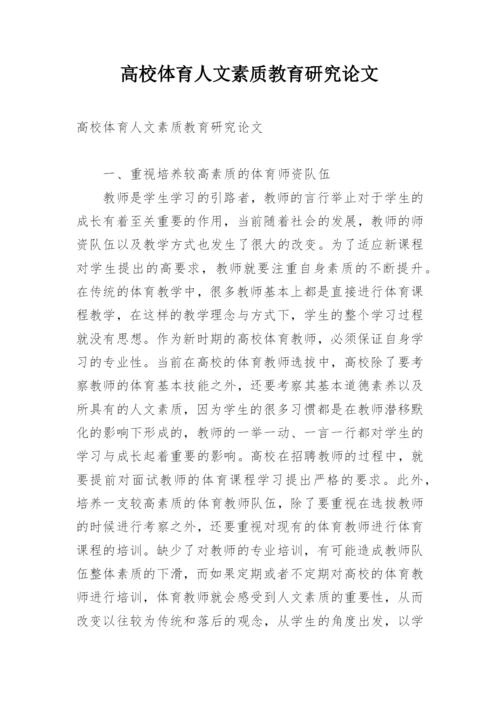 高校体育人文素质教育研究论文

高校体育人文素质教育研究论文

一、重视培养较高素质的体育师资队伍

教师是学生学习的引路者，教师的言行举止对于学生的成长有着至关重要的作用，当前随着社会的发展，教师的师资队伍以及教学方式也发生了很大的改变。为了适应新课程对学生提出的高要求，教师就要注重自身素质的不断提升。在传统的体育教学中，很多教师基本上都是直接进行体育课程教学，在这样的教学理念与方式下，学生的整个学习过程就没有思想。作为新时期的高校体育教师，必须保证自身学习的专业性。当前在高校的体育教师选拔中，高校除了要考察教师的体育基本技能之外，还要考察其基本道德素养以及所具有的人文素质，因为学生的很多习惯都是在教师潜移默化的影响下形成的，教师的一举一动、一言一行都对学生的学习与成长起着重要的影响。高校在招聘教师的过程中，就要提前对面试教师的体育课程学习提出严格的要求。此外，培养一支较高素质的体育教师队伍，除了要重视在选拔教师的时候进行考察之外，还要重视对现有的体育教师进行体育课程的培训。缺少了对教师的专业培训，有可能造成教师队伍整体素质的下滑，而如果定期或者不定期对高校的体育教师进行培训，体育教师就会感受到人文素质的重要性，从而改变以往较为传统和落后的观念，从学生的角度出发，以学